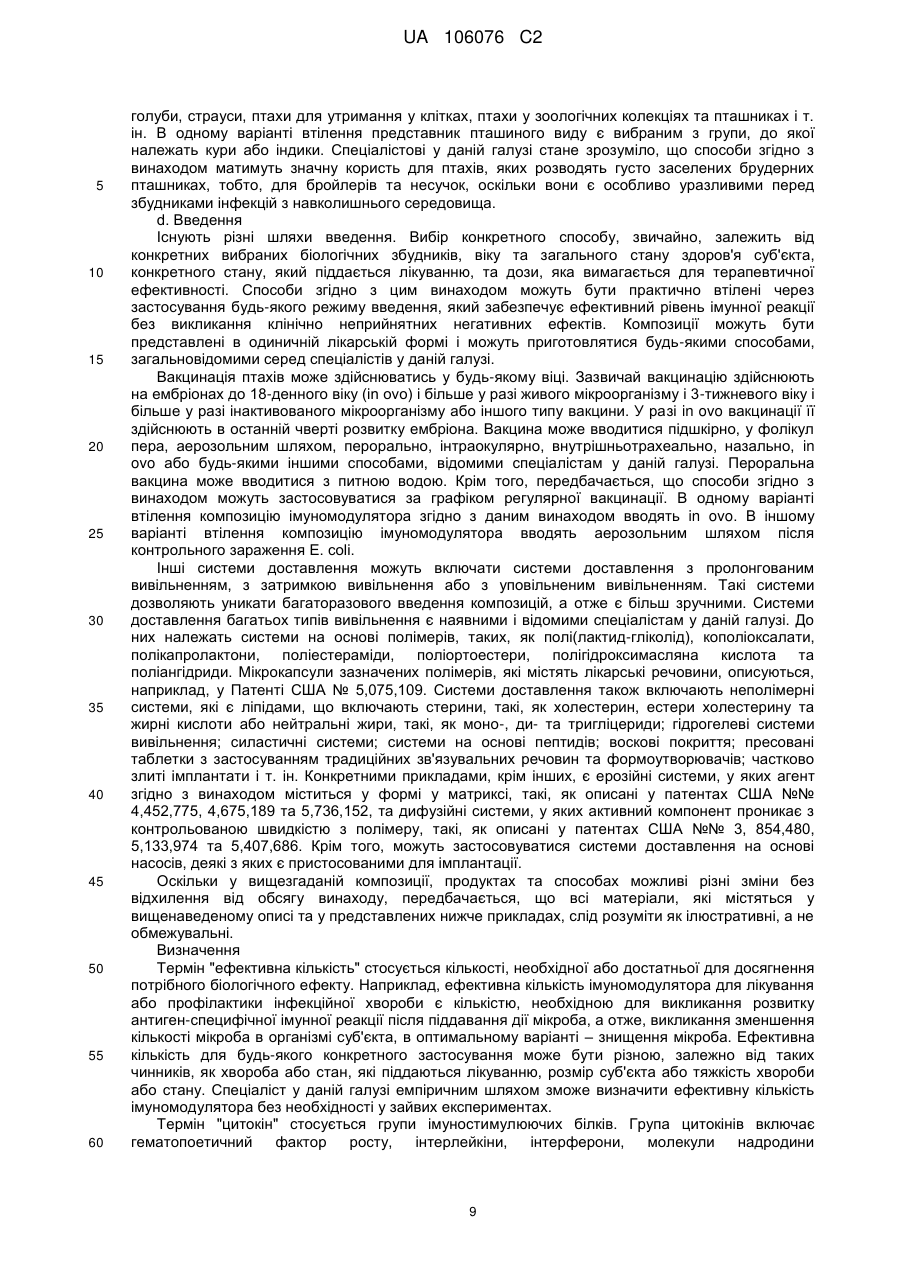 UA 106076 C2

голуби, страуси, птахи для утримання у клітках, птахи у зоологічних колекціях та пташниках і т. ін. В одному варіанті втілення представник пташиного виду є вибраним з групи, до якої належать кури або індики. Спеціалістові у даній галузі стане зрозуміло, що способи згідно з винаходом матимуть значну користь для птахів, яких розводять густо заселених брудерних
5 пташниках, тобто, для бройлерів та несучок, оскільки вони є особливо уразливими перед збудниками інфекцій з навколишнього середовища.

d. Введення

Існують різні шляхи введення. Вибір конкретного способу, звичайно, залежить від конкретних вибраних біологічних збудників, віку та загального стану здоров'я суб'єкта,
10 конкретного стану, який піддається лікуванню, та дози, яка вимагається для терапевтичної ефективності. Способи згідно з цим винаходом можуть бути практично втілені через застосування будь-якого режиму введення, який забезпечує ефективний рівень імунної реакції без викликання клінічно неприйнятних негативних ефектів. Композиції можуть бути представлені в одиничній лікарській формі і можуть приготовлятися будь-якими способами,
15 загальновідомими серед спеціалістів у даній галузі.

Вакцинація птахів може здійснюватись у будь-якому віці. Зазвичай вакцинацію здійснюють на ембріонах до 18-денного віку (in ovo) і більше у разі живого мікроорганізму і 3-тижневого віку і більше у разі інактивованого мікроорганізму або іншого типу вакцини. У разі in ovo вакцинації її здійснюють в останній чверті розвитку ембріона. Вакцина може вводитися підшкірно, у фолікул
20 пера, аерозольним шляхом, перорально, інтраокулярно, внутрішньотрахеально, назально, in ovo або будь-якими іншими способами, відомими спеціалістам у даній галузі. Пероральна вакцина може вводитися з питною водою. Крім того, передбачається, що способи згідно з винаходом можуть застосовуватися за графіком регулярної вакцинації. В одному варіанті втілення композицію імуномодулятора згідно з даним винаходом вводять in ovo. В іншому
25 варіанті втілення композицію імуномодулятора вводять аерозольним шляхом після контрольного зараження E. coli.

Інші системи доставлення можуть включати системи доставлення з пролонгованим вивільненням, з затримкою вивільнення або з уповільненим вивільненням. Такі системи дозволяють уникати багаторазового введення композицій, а отже є більш зручними. Системи
30 доставлення багатьох типів вивільнення є наявними і відомими спеціалістам у даній галузі. До них належать системи на основі полімерів, таких, як полі(лактид-гліколід), кополіоксалати, полікапролактони, поліестераміди, поліортоестери, полігідроксимасляна кислота та поліангідриди. Мікрокапсули зазначених полімерів, які містять лікарські речовини, описуються, наприклад, у Патенті США № 5,075,109. Системи доставлення також включають неполімерні
35 системи, які є ліпідами, що включають стерини, такі, як холестерин, естери холестерину та жирні кислоти або нейтральні жири, такі, як моно-, ди- та тригліцериди; гідрогелеві системи вивільнення; силастичні системи; системи на основі пептидів; воскові покриття; пресовані таблетки з застосуванням традиційних зв'язувальних речовин та формоутворювачів; частково злиті імплантати і т. ін. Конкретними прикладами, крім інших, є ерозійні системи, у яких агент
40 згідно з винаходом міститься у формі у матриксі, такі, як описані у патентах США №№ 4,452,775, 4,675,189 та 5,736,152, та дифузійні системи, у яких активний компонент проникає з контрольованою швидкістю з полімеру, такі, як описані у патентах США №№ 3, 854,480, 5,133,974 та 5,407,686. Крім того, можуть застосовуватися системи доставлення на основі насосів, деякі з яких є пристосованими для імплантації.
45 Оскільки у вищезгаданій композиції, продуктах та способах можливі різні зміни без відхилення від обсягу винаходу, передбачається, що всі матеріали, які містяться у вищенаведеному описі та у представлених нижче прикладах, слід розуміти як ілюстративні, а не обмежувальні.

Визначення
50 Термін "ефективна кількість" стосується кількості, необхідної або достатньої для досягнення потрібного біологічного ефекту. Наприклад, ефективна кількість імуномодулятора для лікування або профілактики інфекційної хвороби є кількістю, необхідною для викликання розвитку антиген-специфічної імунної реакції після піддавання дії мікроба, а отже, викликання зменшення кількості мікроба в організмі суб'єкта, в оптимальному варіанті – знищення мікроба. Ефективна
55 кількість для будь-якого конкретного застосування може бути різною, залежно від таких чинників, як хвороба або стан, які піддаються лікуванню, розмір суб'єкта або тяжкість хвороби або стану. Спеціаліст у даній галузі емпіричним шляхом зможе визначити ефективну кількість імуномодулятора без необхідності у зайвих експериментах.

Термін "цитокін" стосується групи імуностимулюючих білків. Група цитокінів включає
60 гематопоетичний фактор росту, інтерлейкіни, інтерферони, молекули надродини

9